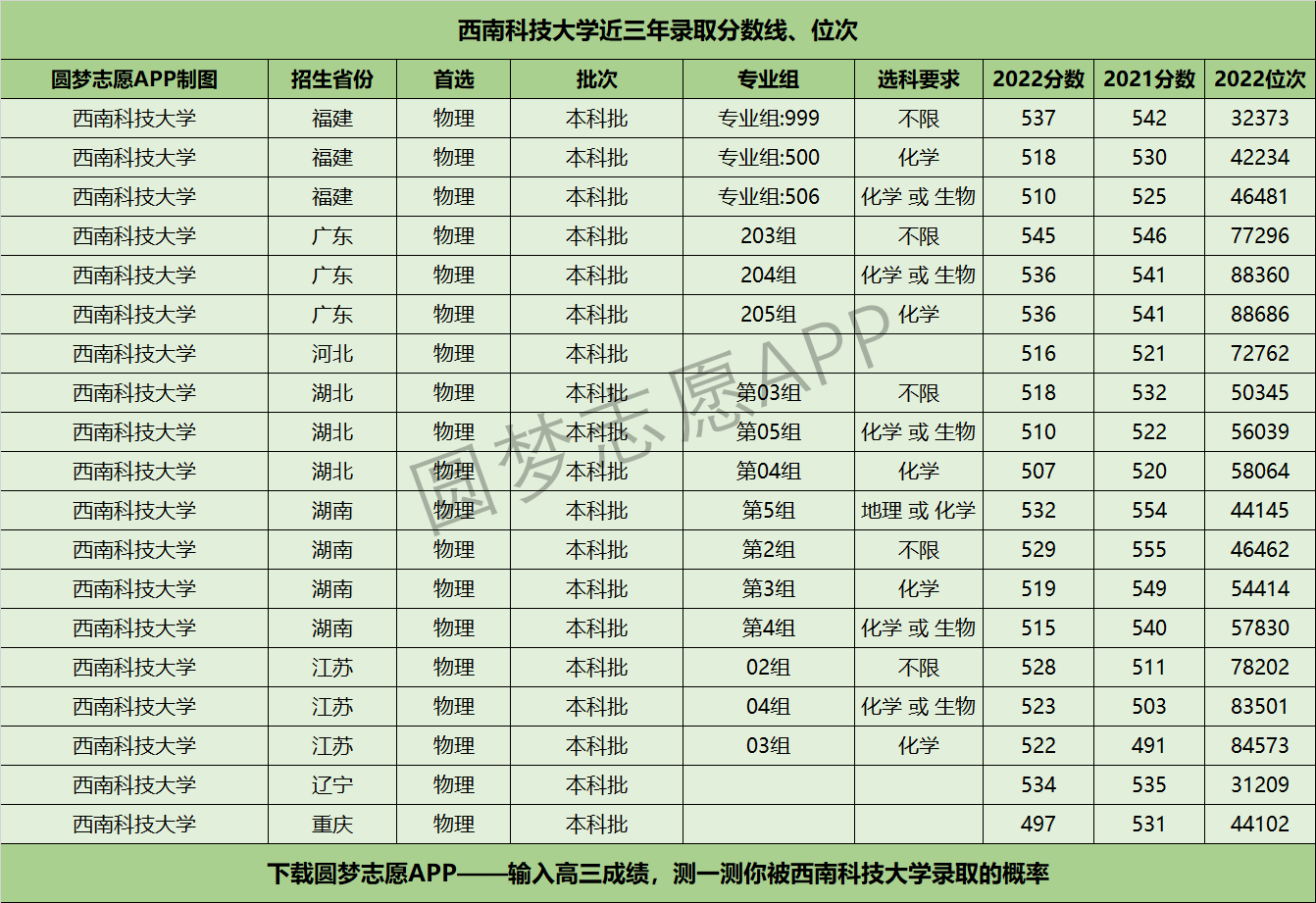 西南科技大学近三年录取分数线、位次

| 圆梦志愿APP制图 | 招生省份 | 首选 | 批次 | 专业组 | 选科要求 | 2022分数 | 2021分数 | 2022位次 |
|---|---|---|---|---|---|---|---|---|
| 西南科技大学 | 福建 | 物理 | 本科批 | 专业组:999 | 不限 | 537 | 542 | 32373 |
| 西南科技大学 | 福建 | 物理 | 本科批 | 专业组:500 | 化学 | 518 | 530 | 42234 |
| 西南科技大学 | 福建 | 物理 | 本科批 | 专业组:506 | 化学 或 生物 | 510 | 525 | 46481 |
| 西南科技大学 | 广东 | 物理 | 本科批 | 203组 | 不限 | 545 | 546 | 77296 |
| 西南科技大学 | 广东 | 物理 | 本科批 | 204组 | 化学 或 生物 | 536 | 541 | 88360 |
| 西南科技大学 | 广东 | 物理 | 本科批 | 205组 | 化学 | 536 | 541 | 88686 |
| 西南科技大学 | 河北 | 物理 | 本科批 |  |  | 516 | 521 | 72762 |
| 西南科技大学 | 湖北 | 物理 | 本科批 | 第03组 | 不限 | 518 | 532 | 50345 |
| 西南科技大学 | 湖北 | 物理 | 本科批 | 第05组 | 化学 或 生物 | 510 | 522 | 56039 |
| 西南科技大学 | 湖北 | 物理 | 本科批 | 第04组 | 化学 | 507 | 520 | 58064 |
| 西南科技大学 | 湖南 | 物理 | 本科批 | 第5组 | 地理 或 化学 | 532 | 554 | 44145 |
| 西南科技大学 | 湖南 | 物理 | 本科批 | 第2组 | 不限 | 529 | 555 | 46462 |
| 西南科技大学 | 湖南 | 物理 | 本科批 | 第3组 | 化学 | 519 | 549 | 54414 |
| 西南科技大学 | 湖南 | 物理 | 本科批 | 第4组 | 化学 或 生物 | 515 | 540 | 57830 |
| 西南科技大学 | 江苏 | 物理 | 本科批 | 02组 | 不限 | 528 | 511 | 78202 |
| 西南科技大学 | 江苏 | 物理 | 本科批 | 04组 | 化学 或 生物 | 523 | 503 | 83501 |
| 西南科技大学 | 江苏 | 物理 | 本科批 | 03组 | 化学 | 522 | 491 | 84573 |
| 西南科技大学 | 辽宁 | 物理 | 本科批 |  |  | 534 | 535 | 31209 |
| 西南科技大学 | 重庆 | 物理 | 本科批 |  |  | 497 | 531 | 44102 |

下载圆梦志愿APP——输入高三成绩，测一测你被西南科技大学录取的概率

圆梦志愿APP